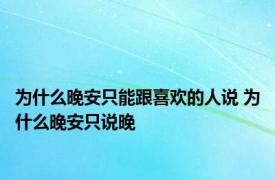 为什么晚安只能跟喜欢的人说 为什么晚安只说晚